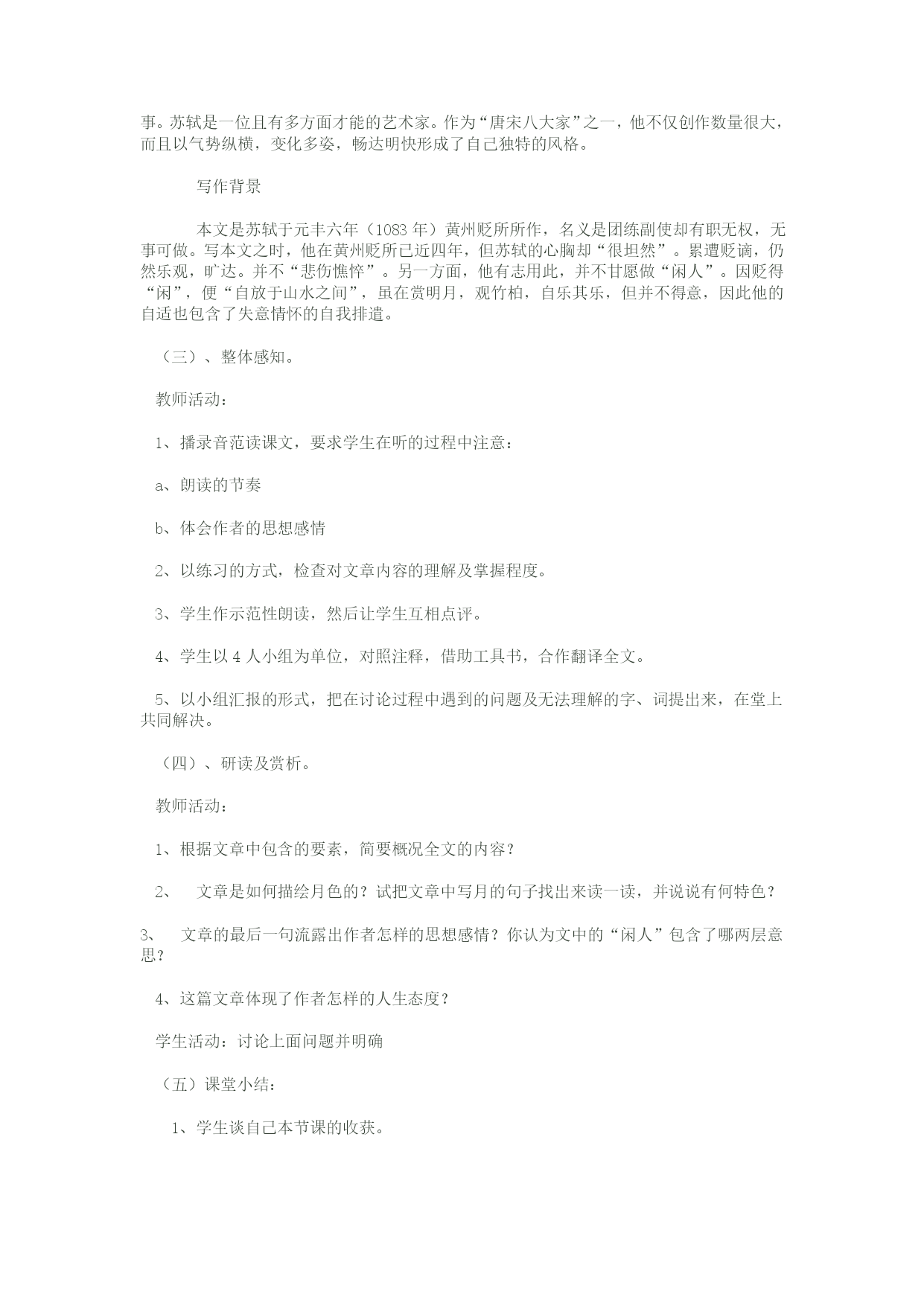 事。苏轼是一位且有多方面才能的艺术家。作为“唐宋八大家”之一，他不仅创作数量很大，而且以气势纵横，变化多姿，畅达明快形成了自己独特的风格。

写作背景

本文是苏轼于元丰六年（1083 年）黄州贬所所作，名义是团练副使却有职无权，无事可做。写本文之时，他在黄州贬所已近四年，但苏轼的心胸却“很坦然”。累遭贬谪，仍然乐观，旷达。并不“悲伤憔悴”。另一方面，他有志用此，并不甘愿做“闲人”。因贬得“闲”，便“自放于山水之间”，虽在赏明月，观竹柏，自乐其乐，但并不得意，因此他的自适也包含了失意情怀的自我排遣。

（三）、整体感知。

教师活动：

1、播录音范读课文，要求学生在听的过程中注意：

a、朗读的节奏

b、体会作者的思想感情

2、以练习的方式，检查对文章内容的理解及掌握程度。

3、学生作示范性朗读，然后让学生互相点评。

4、学生以 4 人小组为单位，对照注释，借助工具书，合作翻译全文。

5、以小组汇报的形式，把在讨论过程中遇到的问题及无法理解的字、词提出来，在堂上共同解决。

（四）、研读及赏析。

教师活动：

1、根据文章中包含的要素，简要概况全文的内容？

2、　文章是如何描绘月色的？试把文章中写月的句子找出来读一读，并说说有何特色？

3、　文章的最后一句流露出作者怎样的思想感情？你认为文中的“闲人”包含了哪两层意思？

4、这篇文章体现了作者怎样的人生态度？

学生活动：讨论上面问题并明确

（五）课堂小结：

1、学生谈自己本节课的收获。